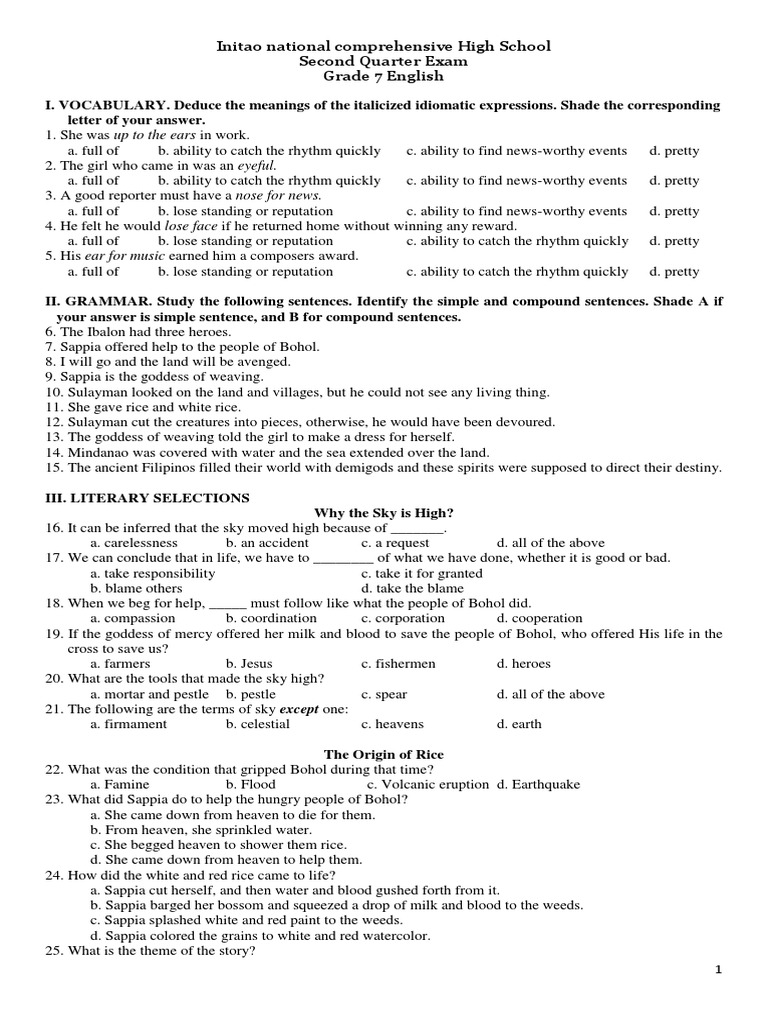 Initao national comprehensive High School
Second Quarter Exam
Grade 7 English

I. VOCABULARY. Deduce the meanings of the italicized idiomatic expressions. Shade the corresponding letter of your answer.
1. She was up to the ears in work.
a. full of b. ability to catch the rhythm quickly c. ability to find news-worthy events d. pretty
2. The girl who came in was an eyeful.
a. full of b. ability to catch the rhythm quickly c. ability to find news-worthy events d. pretty
3. A good reporter must have a nose for news.
a. full of b. lose standing or reputation c. ability to find news-worthy events d. pretty
4. He felt he would lose face if he returned home without winning any reward.
a. full of b. lose standing or reputation c. ability to catch the rhythm quickly d. pretty
5. His ear for music earned him a composers award.
a. full of b. lose standing or reputation c. ability to catch the rhythm quickly d. pretty

II. GRAMMAR. Study the following sentences. Identify the simple and compound sentences. Shade A if your answer is simple sentence, and B for compound sentences.
6. The Ibalon had three heroes.
7. Sappia offered help to the people of Bohol.
8. I will go and the land will be avenged.
9. Sappia is the goddess of weaving.
10. Sulayman looked on the land and villages, but he could not see any living thing.
11. She gave rice and white rice.
12. Sulayman cut the creatures into pieces, otherwise, he would have been devoured.
13. The goddess of weaving told the girl to make a dress for herself.
14. Mindanao was covered with water and the sea extended over the land.
15. The ancient Filipinos filled their world with demigods and these spirits were supposed to direct their destiny.

III. LITERARY SELECTIONS
Why the Sky is High?
16. It can be inferred that the sky moved high because of _______.
a. carelessness b. an accident c. a request d. all of the above
17. We can conclude that in life, we have to ________ of what we have done, whether it is good or bad.
a. take responsibility c. take it for granted
b. blame others d. take the blame
18. When we beg for help, _____ must follow like what the people of Bohol did.
a. compassion b. coordination c. corporation d. cooperation
19. If the goddess of mercy offered her milk and blood to save the people of Bohol, who offered His life in the cross to save us?
a. farmers b. Jesus c. fishermen d. heroes
20. What are the tools that made the sky high?
a. mortar and pestle b. pestle c. spear d. all of the above
21. The following are the terms of sky except one:
a. firmament b. celestial c. heavens d. earth

The Origin of Rice
22. What was the condition that gripped Bohol during that time?
a. Famine b. Flood c. Volcanic eruption d. Earthquake
23. What did Sappia do to help the hungry people of Bohol?
a. She came down from heaven to die for them.
b. From heaven, she sprinkled water.
c. She begged heaven to shower them rice.
d. She came down from heaven to help them.
24. How did the white and red rice came to life?
a. Sappia cut herself, and then water and blood gushed forth from it.
b. Sappia barged her bossom and squeezed a drop of milk and blood to the weeds.
c. Sappia splashed white and red paint to the weeds.
d. Sappia colored the grains to white and red watercolor.
25. What is the theme of the story?

1